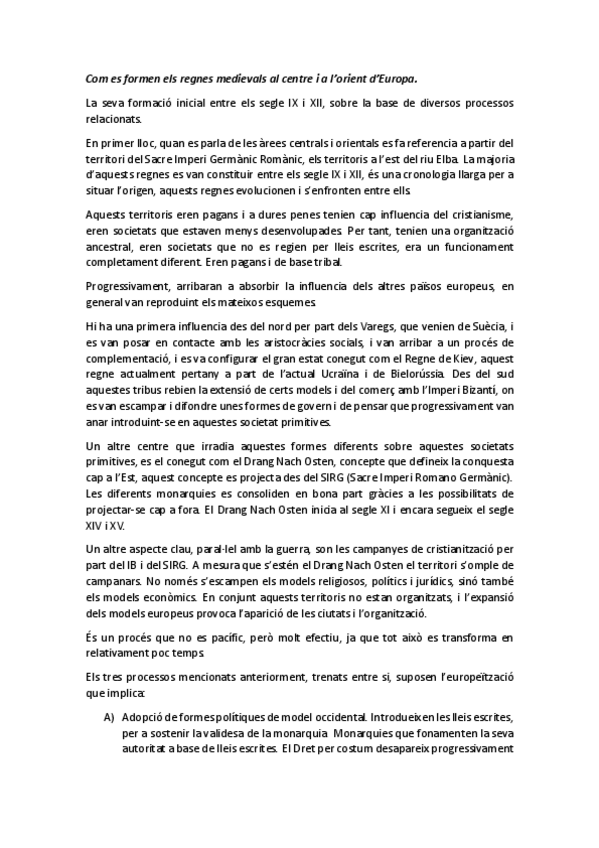 Com es formen els regnes medievals al centre i a l'orient d'Europa.

La seva formació inicial entre els segle IX i XII, sobre la base de diversos processos relacionats.

En primer lloc, quan es parla de les àrees centrals i orientals es fa referencia a partir del territori del Sacre Imperi Germànic Romànic, els territoris a l'est del riu Elba. La majoria d'aquests regnes es van constituir entre els segle IX i XII, és una cronologia llarga per a situar l'origen, aquests regnes evolucionen i s'enfronten entre ells.

Aquests territoris eren pagans i a dures penes tenien cap influencia del cristianisme, eren societats que estaven menys desenvolupades. Per tant, tenien una organització ancestral, eren societats que no es regien per lleis escrites, era un funcionament completament diferent. Eren pagans i de base tribal.

Progressivament, arribaran a absorbir la influencia dels altres països europeus, en general van reproduint els mateixos esquemes.

Hi ha una primera influencia des del nord per part dels Varegs, que venien de Suècia, i es van posar en contacte amb les aristocràcies socials, i van arribar a un procés de complementació, i es va configurar el gran estat conegut com el Regne de Kiev, aquest regne actualment pertany a part de l'actual Ucraïna i de Bielorússia. Des del sud aquestes tribus rebien la extensió de certs models i del comerç amb l'Imperi Bizantí, on es van escampar i difondre unes formes de govern i de pensar que progressivament van anar introduint-se en aquestes societat primitives.

Un altre centre que irradia aquestes formes diferents sobre aquestes societats primitives, es el conegut com el Drang Nach Osten, concepte que defineix la conquesta cap a l'Est, aquest concepte es projecta des del SIRG (Sacre Imperi Romano Germànic). Les diferents monarquies es consoliden en bona part gràcies a les possibilitats de projectar-se cap a fora. El Drang Nach Osten inicia al segle XI i encara segueix el segle XIV i XV.

Un altre aspecte clau, paral·lel amb la guerra, son les campanyes de cristianització per part del IB i del SIRG. A mesura que s'estén el Drang Nach Osten el territori s'omple de campanars. No només s'escampen els models religiosos, polítics i jurídics, sinó també els models econòmics. En conjunt aquests territoris no estan organitzats, i l'expansió dels models europeus provoca l'aparició de les ciutats i l'organització.

És un procés que no es pacífic, però molt efectiu, ja que tot això es transforma en relativament poc temps.

Els tres processos mencionats anteriorment, trenats entre si, suposen l'europeïtzació que implica:

A) Adopció de formes polítiques de model occidental. Introdueixen les lleis escrites, per a sostenir la validesa de la monarquia. Monarquies que fonamenten la seva autoritat a base de lleis escrites. El Dret per costum desapareix progressivament